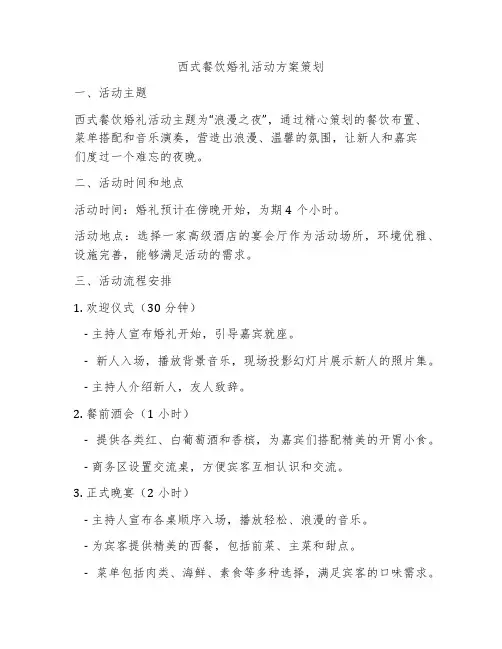 西式餐饮婚礼活动方案策划

一、活动主题

西式餐饮婚礼活动主题为"浪漫之夜"，通过精心策划的餐饮布置、菜单搭配和音乐演奏，营造出浪漫、温馨的氛围，让新人和嘉宾们度过一个难忘的夜晚。

二、活动时间和地点

活动时间：婚礼预计在傍晚开始，为期 4 个小时。

活动地点：选择一家高级酒店的宴会厅作为活动场所，环境优雅、设施完善，能够满足活动的需求。

三、活动流程安排

1. 欢迎仪式（30 分钟）

- 主持人宣布婚礼开始，引导嘉宾就座。

- 新人入场，播放背景音乐，现场投影幻灯片展示新人的照片集。

- 主持人介绍新人，友人致辞。

2. 餐前酒会（1 小时）

- 提供各类红、白葡萄酒和香槟，为嘉宾们搭配精美的开胃小食。

- 商务区设置交流桌，方便宾客互相认识和交流。

3. 正式晚宴（2 小时）

- 主持人宣布各桌顺序入场，播放轻松、浪漫的音乐。

- 为宾客提供精美的西餐，包括前菜、主菜和甜点。

- 菜单包括肉类、海鲜、素食等多种选择，满足宾客的口味需求。